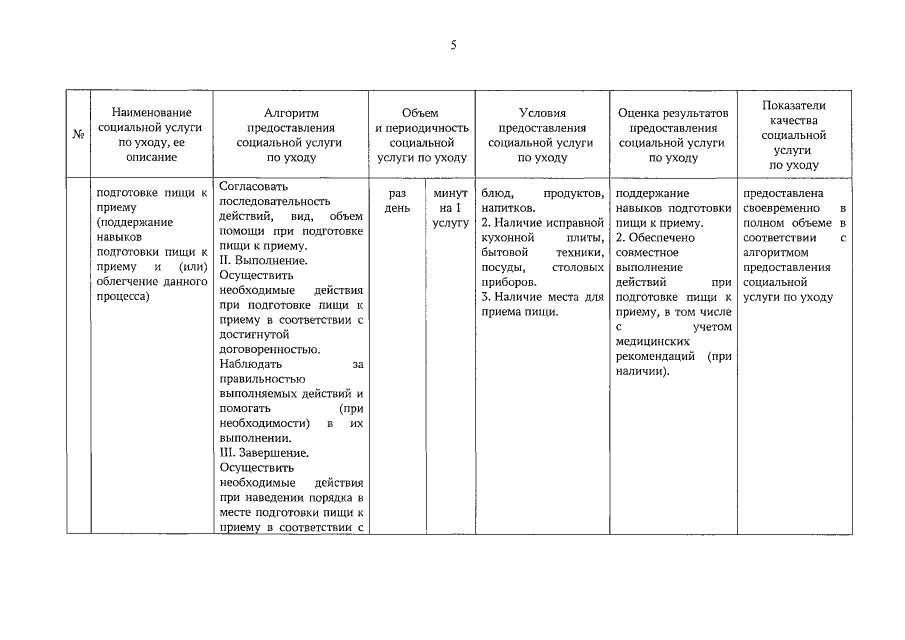 5

| № | Наименование социальной услуги по уходу, ее описание | Алгоритм предоставления социальной услуги по уходу | Объем и периодичность социальной услуги по уходу | | Условия предоставления социальной услуги по уходу | Оценка результатов предоставления социальной услуги по уходу | Показатели качества социальной услуги по уходу |
|---|---|---|---|---|---|---|---|
| | подготовке пищи к приему (поддержание навыков подготовки пищи к приему и (или) облегчение данного процесса) | Согласовать последовательность действий, вид, объем помощи при подготовке пищи к приему. II. Выполнение. Осуществить необходимые действия при подготовке пищи к приему в соответствии с достигнутой договоренностью. Наблюдать за правильностью выполняемых действий и помогать (при необходимости) в их выполнении. III. Завершение. Осуществить необходимые действия при наведении порядка в месте подготовки пищи к приему в соответствии с | раз день | минут на 1 услугу | блюд, продуктов, напитков. 2. Наличие исправной кухонной плиты, бытовой техники, посуды, столовых приборов. 3. Наличие места для приема пищи. | поддержание навыков подготовки пищи к приему. 2. Обеспечено совместное выполнение действий при подготовке пищи к приему, в том числе с учетом медицинских рекомендаций (при наличии). | предоставлена своевременно в полном объеме в соответствии с алгоритмом предоставления социальной услуги по уходу |